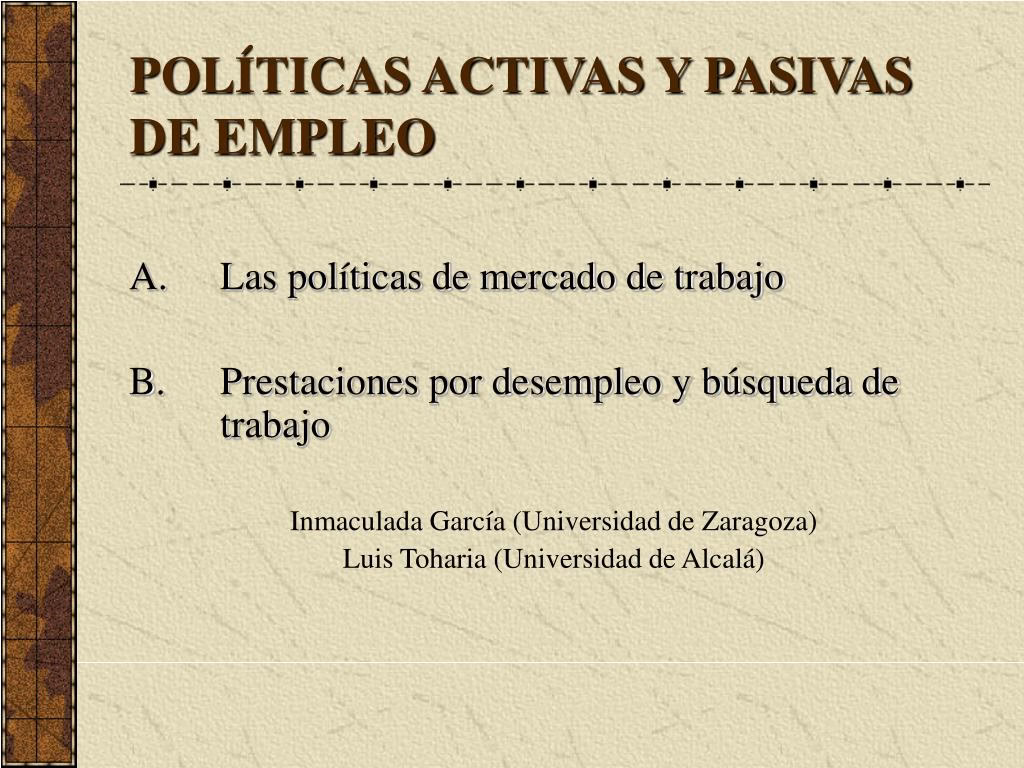 POLÍTICAS ACTIVAS Y PASIVAS DE EMPLEO

A. Las políticas de mercado de trabajo

B. Prestaciones por desempleo y búsqueda de trabajo

Inmaculada García (Universidad de Zaragoza)
Luis Toharia (Universidad de Alcalá)